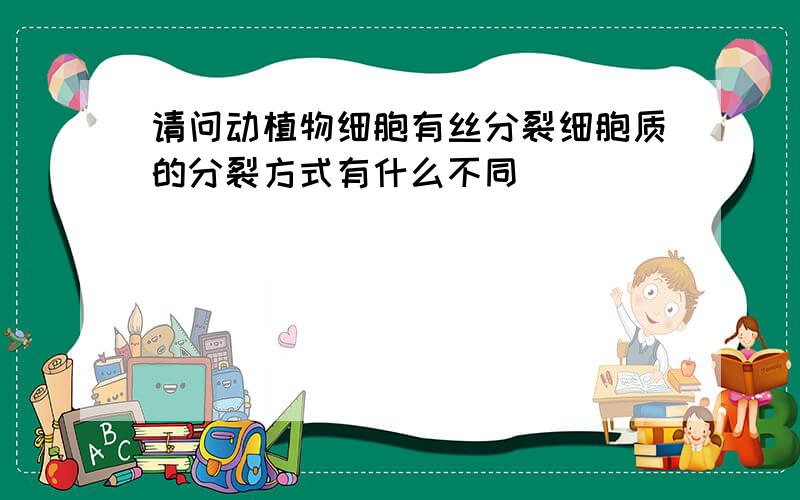 请问动植物细胞有丝分裂细胞质的分裂方式有什么不同

ABC